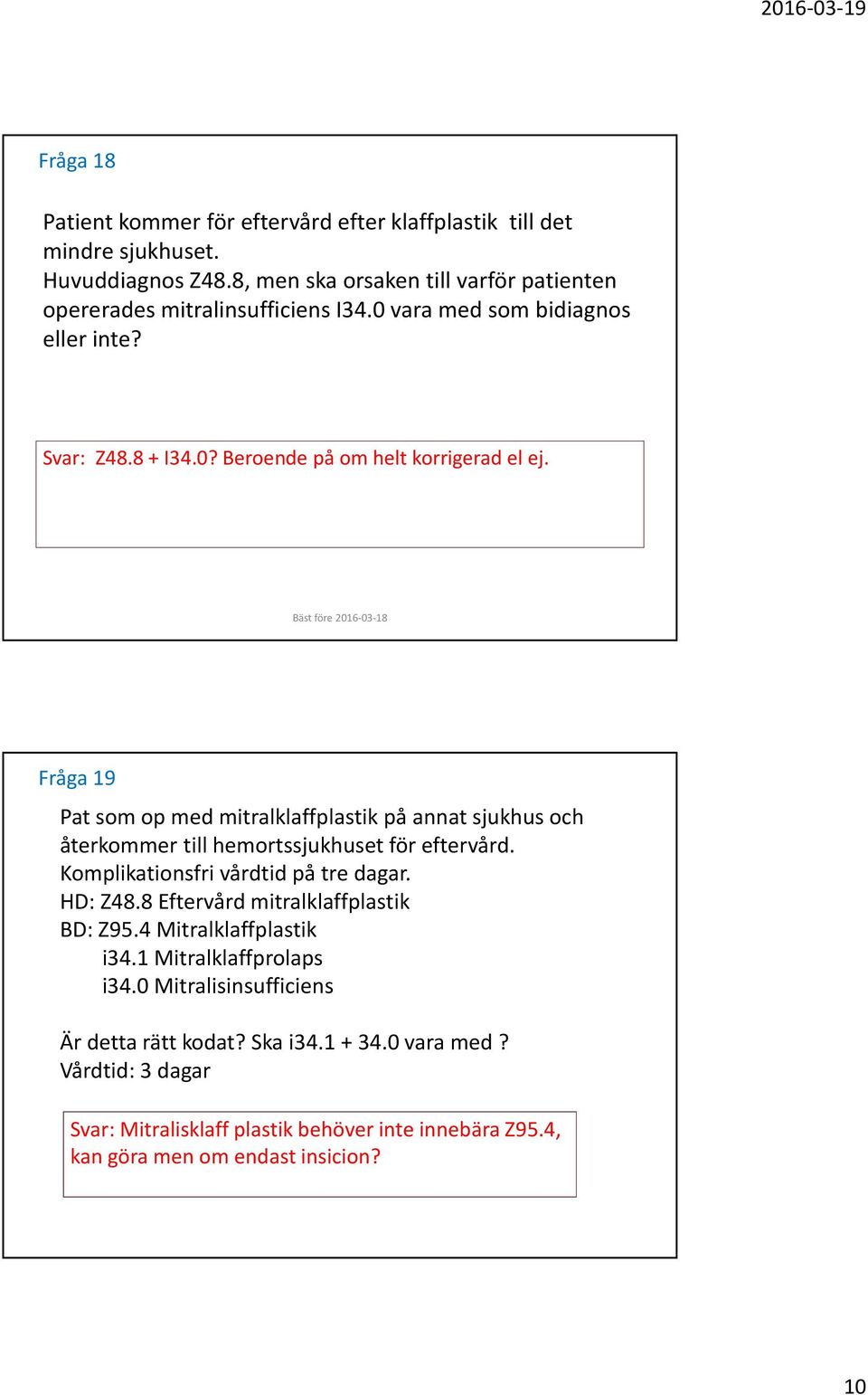 2016-03-19

Fråga 18

Patient kommer för eftervård efter klaffplastik till det mindre sjukhuset.
Huvuddiagnos Z48.8, men ska orsaken till varför patienten opererades mitralinsufficiens I34.0 vara med som bidiagnos eller inte?

Svar: Z48.8 + I34.0? Beroende på om helt korrigerad el ej.

Bäst före 2016-03-18

Fråga 19

Pat som op med mitralklaffplastik på annat sjukhus och återkommer till hemortssjukhuset för eftervård.
Komplikationsfri vårdtid på tre dagar.
HD: Z48.8 Eftervård mitralklaffplastik
BD: Z95.4 Mitralklaffplastik
i34.1 Mitralklaffprolaps
i34.0 Mitralisinsufficiens

Är detta rätt kodat? Ska i34.1 + 34.0 vara med ?
Vårdtid: 3 dagar

Svar: Mitralisklaff plastik behöver inte innebära Z95.4, kan göra men om endast insicion?

10